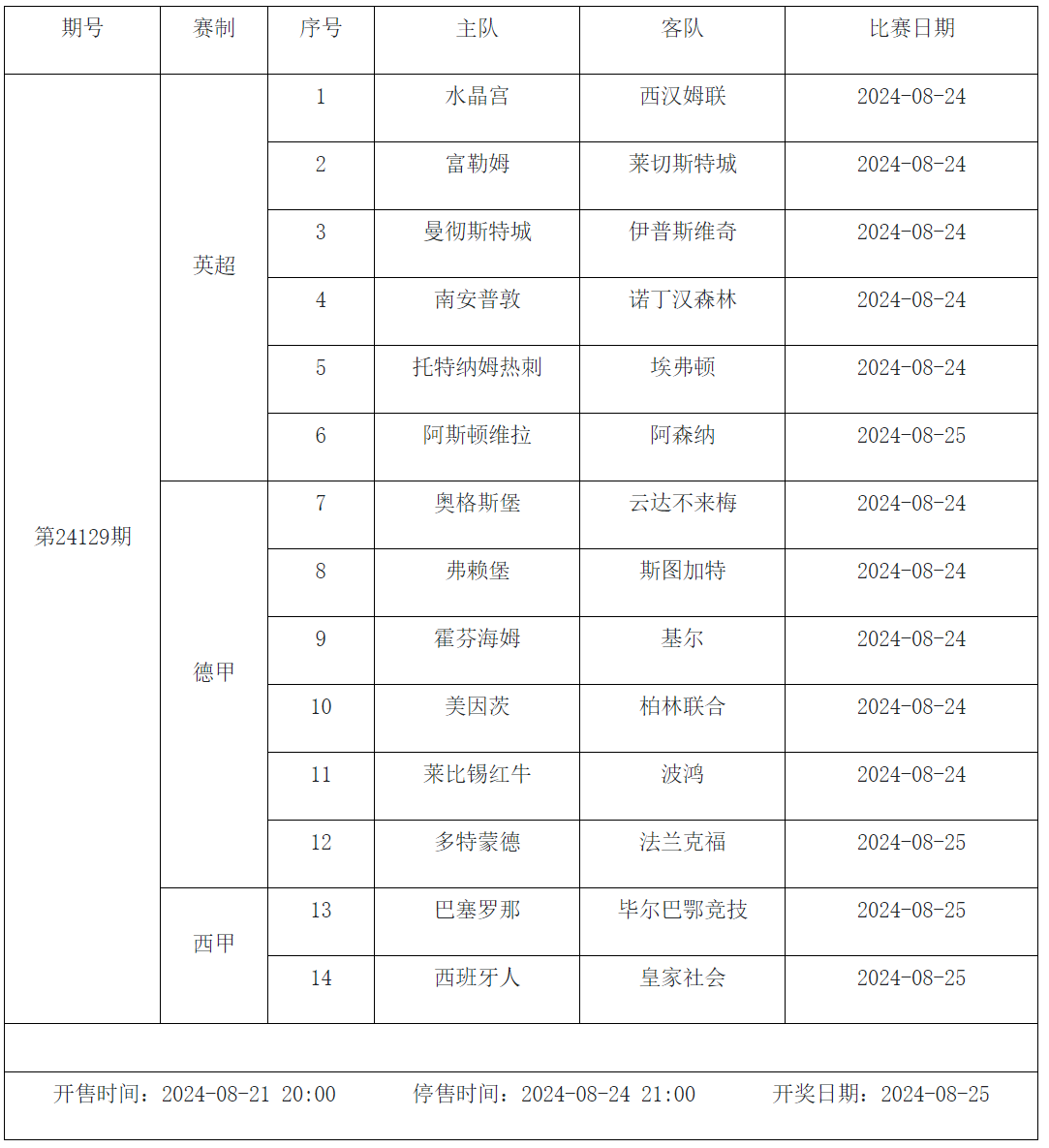 | 期号 | 赛制 | 序号 | 主队 | 客队 | 比赛日期 |
|---|---|---|---|---|---|
| 第24129期 | 英超 | 1 | 水晶宫 | 西汉姆联 | 2024-08-24 |
| | | 2 | 富勒姆 | 莱切斯特城 | 2024-08-24 |
| | | 3 | 曼彻斯特城 | 伊普斯维奇 | 2024-08-24 |
| | | 4 | 南安普敦 | 诺丁汉森林 | 2024-08-24 |
| | | 5 | 托特纳姆热刺 | 埃弗顿 | 2024-08-24 |
| | | 6 | 阿斯顿维拉 | 阿森纳 | 2024-08-25 |
| | 德甲 | 7 | 奥格斯堡 | 云达不来梅 | 2024-08-24 |
| | | 8 | 弗赖堡 | 斯图加特 | 2024-08-24 |
| | | 9 | 霍芬海姆 | 基尔 | 2024-08-24 |
| | | 10 | 美因茨 | 柏林联合 | 2024-08-24 |
| | | 11 | 莱比锡红牛 | 波鸿 | 2024-08-24 |
| | | 12 | 多特蒙德 | 法兰克福 | 2024-08-25 |
| | 西甲 | 13 | 巴塞罗那 | 毕尔巴鄂竞技 | 2024-08-25 |
| | | 14 | 西班牙人 | 皇家社会 | 2024-08-25 |

开售时间：2024-08-21 20:00 停售时间：2024-08-24 21:00 开奖日期：2024-08-25